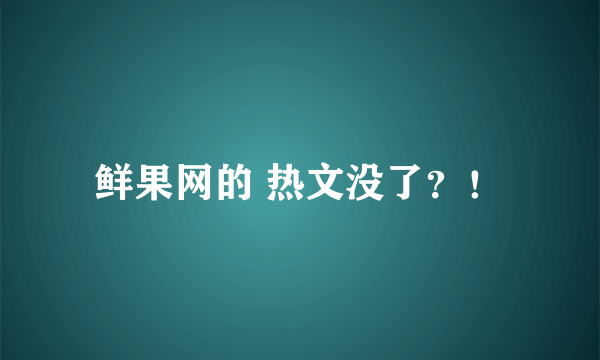 鲜果网的 热文没了？！